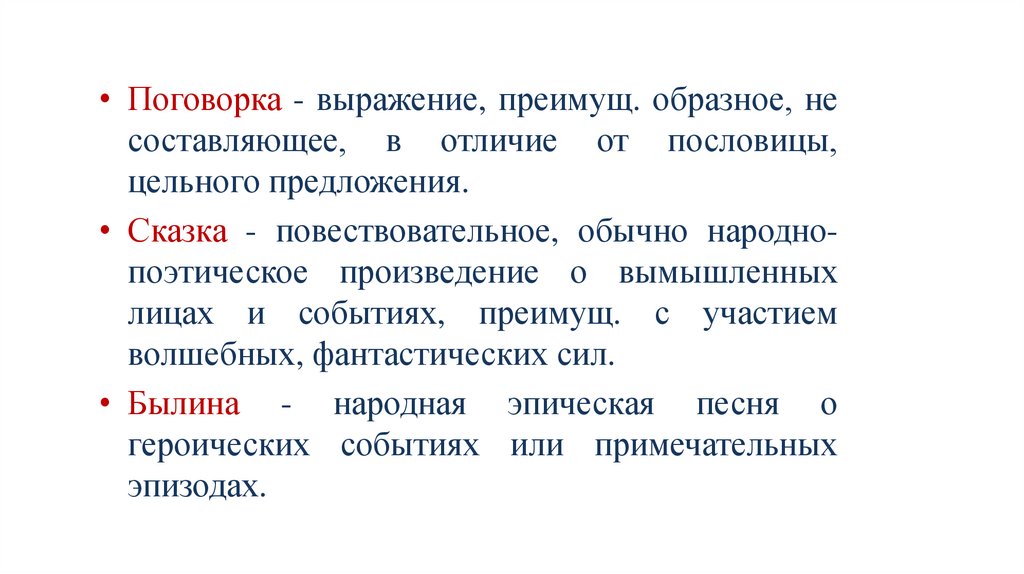 • Поговорка - выражение, преимущ. образное, не составляющее, в отличие от пословицы, цельного предложения.

• Сказка - повествовательное, обычно народно-поэтическое произведение о вымышленных лицах и событиях, преимущ. с участием волшебных, фантастических сил.

• Былина - народная эпическая песня о героических событиях или примечательных эпизодах.